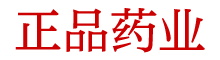 正品药业